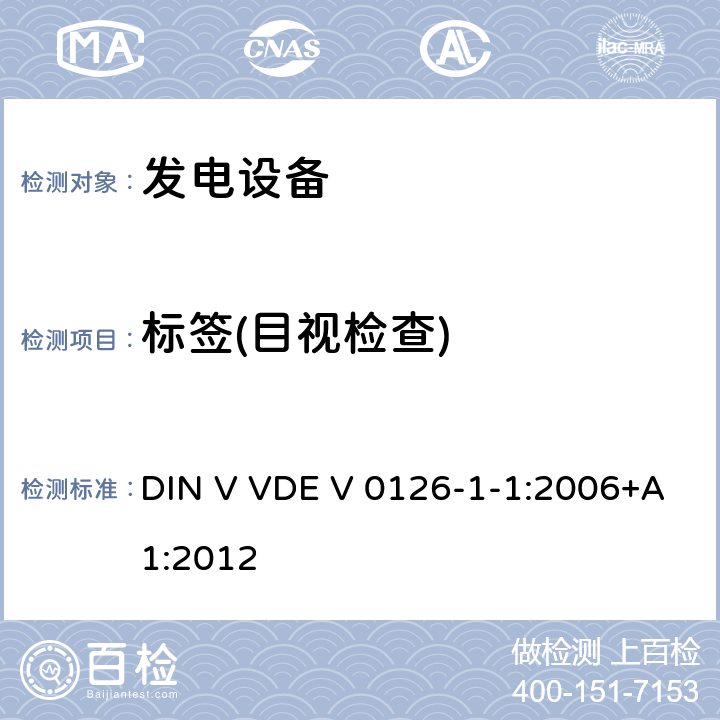 MA CNAS AL ilac-MRA

检测对象： 发电设备

检测项目： 标签(目视检查)

检测标准： DIN V VDE V 0126-1-1:2006+A1:2012

百检 Baijiantest.com

做检测 上百检
400-151-7153